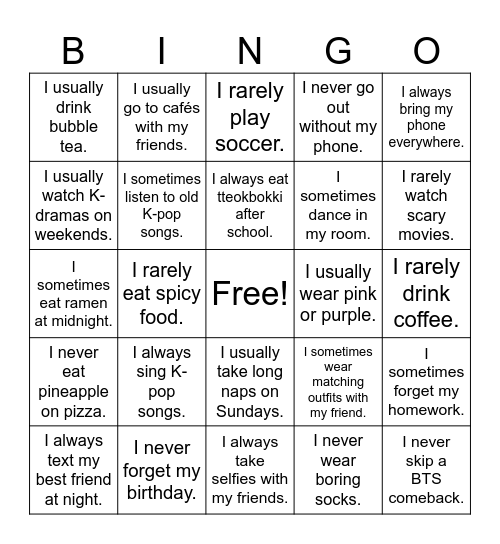 | B | I | N | G | O |
|---|---|---|---|---|
| I usually drink bubble tea. | I usually go to cafés with my friends. | I rarely play soccer. | I never go out without my phone. | I always bring my phone everywhere. |
| I usually watch K-dramas on weekends. | I sometimes listen to old K-pop songs. | I always eat tteokbokki after school. | I sometimes dance in my room. | I rarely watch scary movies. |
| I sometimes eat ramen at midnight. | I rarely eat spicy food. | Free! | I usually wear pink or purple. | I rarely drink coffee. |
| I never eat pineapple on pizza. | I always sing K-pop songs. | I usually take long naps on Sundays. | I sometimes wear matching outfits with my friend. | I sometimes forget my homework. |
| I always text my best friend at night. | I never forget my birthday. | I always take selfies with my friends. | I never wear boring socks. | I never skip a BTS comeback. |